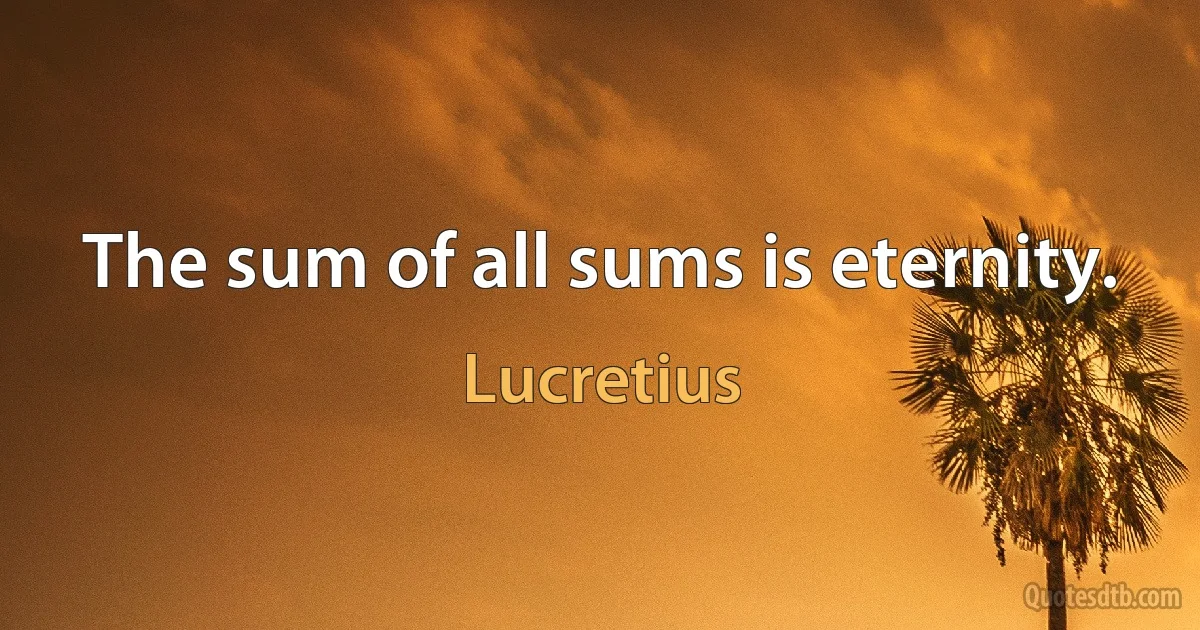 The sum of all sums is eternity.

Lucretius

Quotesdtb.com